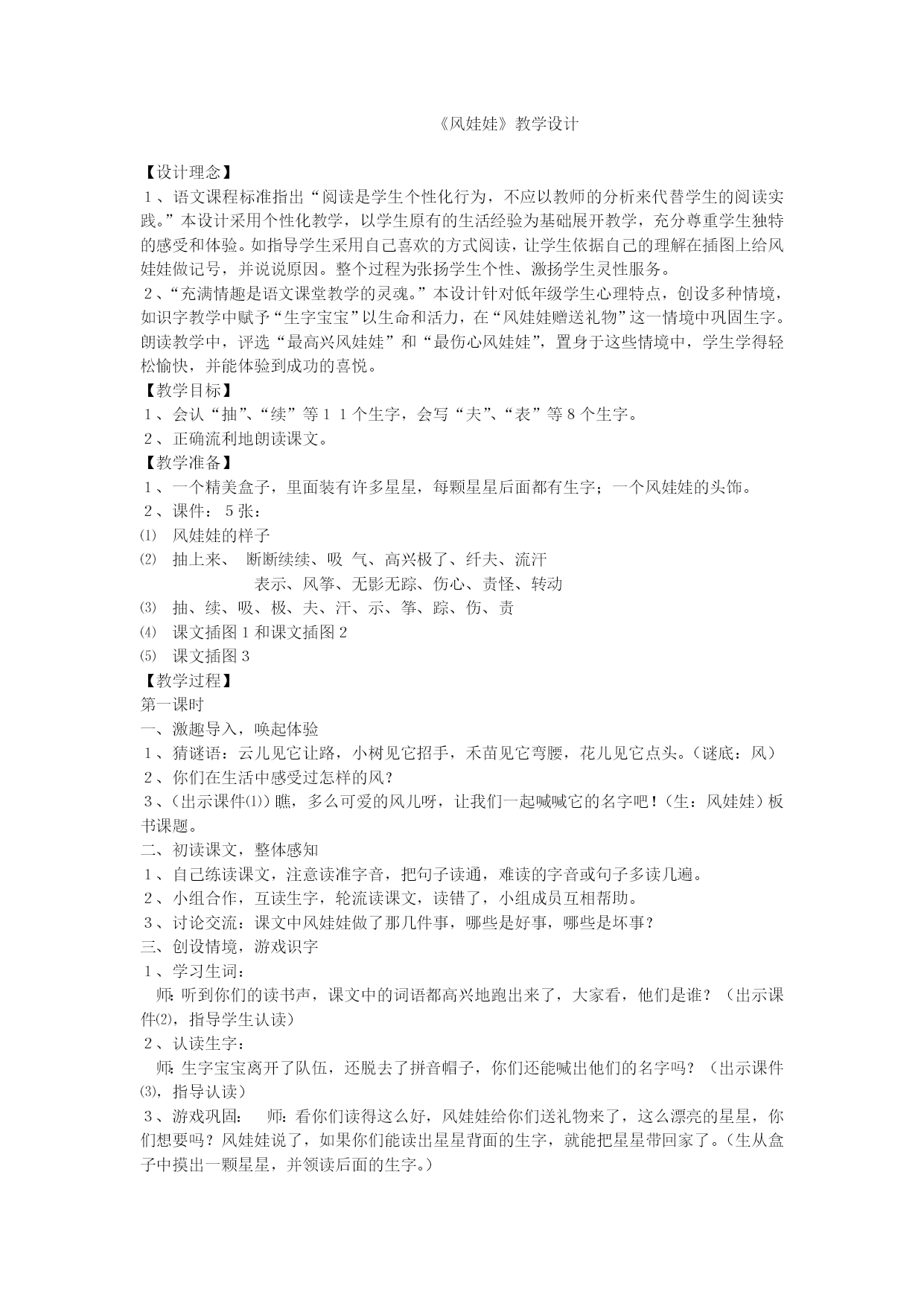 《风娃娃》教学设计

【设计理念】

1、语文课程标准指出“阅读是学生个性化行为，不应以教师的分析来代替学生的阅读实践。”本设计采用个性化教学，以学生原有的生活经验为基础展开教学，充分尊重学生独特的感受和体验。如指导学生采用自己喜欢的方式阅读，让学生依据自己的理解在插图上给风娃娃做记号，并说说原因。整个过程为张扬学生个性、激扬学生灵性服务。

2、“充满情趣是语文课堂教学的灵魂。”本设计针对低年级学生心理特点，创设多种情境，如识字教学中赋予“生字宝宝”以生命和活力，在“风娃娃赠送礼物”这一情境中巩固生字。朗读教学中，评选“最高兴风娃娃”和“最伤心风娃娃”，置身于这些情境中，学生学得轻松愉快，并能体验到成功的喜悦。

【教学目标】

1、会认“抽”、“续”等11个生字，会写“夫”、“表”等8个生字。

2、正确流利地朗读课文。

【教学准备】

1、一个精美盒子，里面装有许多星星，每颗星星后面都有生字；一个风娃娃的头饰。

2、课件：5张：

⑴ 风娃娃的样子

⑵ 抽上来、 断断续续、吸 气、高兴极了、纤夫、流汗

表示、风筝、无影无踪、伤心、责怪、转动

⑶ 抽、续、吸、极、夫、汗、示、筝、踪、伤、责

⑷ 课文插图1和课文插图2

⑸ 课文插图3

【教学过程】

第一课时

一、激趣导入，唤起体验

1、猜谜语：云儿见它让路，小树见它招手，禾苗见它弯腰，花儿见它点头。（谜底：风）

2、你们在生活中感受过怎样的风？

3、（出示课件⑴）瞧，多么可爱的风儿呀，让我们一起喊喊它的名字吧！（生：风娃娃）板书课题。

二、初读课文，整体感知

1、自己练读课文，注意读准字音，把句子读通，难读的字音或句子多读几遍。

2、小组合作，互读生字，轮流读课文，读错了，小组成员互相帮助。

3、讨论交流：课文中风娃娃做了那几件事，哪些是好事，哪些是坏事？

三、创设情境，游戏识字

1、学习生词：

师：听到你们的读书声，课文中的词语都高兴地跑出来了，大家看，他们是谁？（出示课件⑵，指导学生认读）

2、认读生字：

师：生字宝宝离开了队伍，还脱去了拼音帽子，你们还能喊出他们的名字吗？（出示课件⑶，指导认读）

3、游戏巩固： 师：看你们读得这么好，风娃娃给你们送礼物来了，这么漂亮的星星，你们想要吗？风娃娃说了，如果你们能读出星星背面的生字，就能把星星带回家了。（生从盒子中摸出一颗星星，并领读后面的生字。）